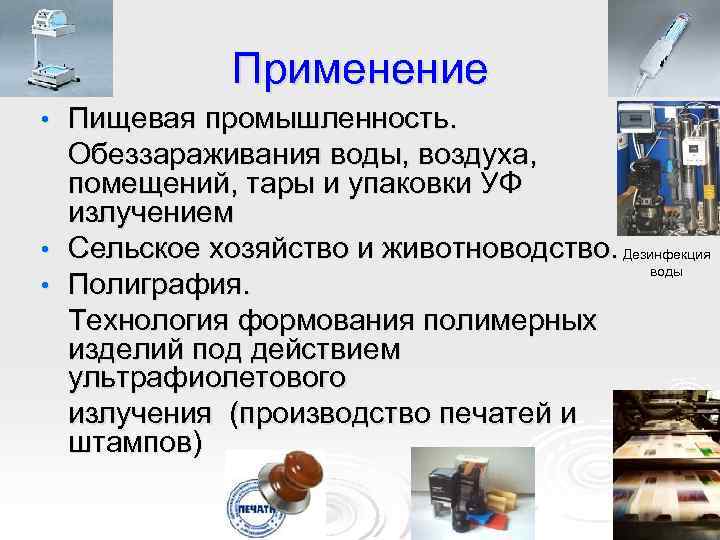 Применение

• Пищевая промышленность.
Обеззараживания воды, воздуха, помещений, тары и упаковки УФ излучением
• Сельское хозяйство и животноводство.
• Полиграфия.
Технология формования полимерных изделий под действием ультрафиолетового
излучения (производство печатей и штампов)

Дезинфекция воды

ПЕЧАТЬ